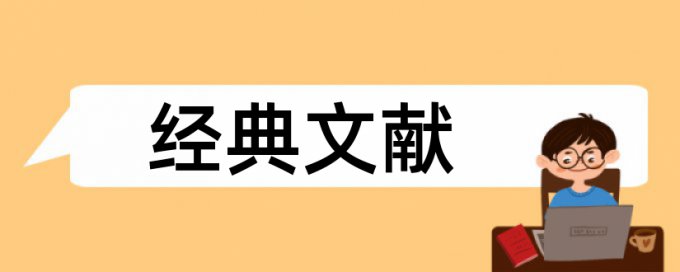 经典文献